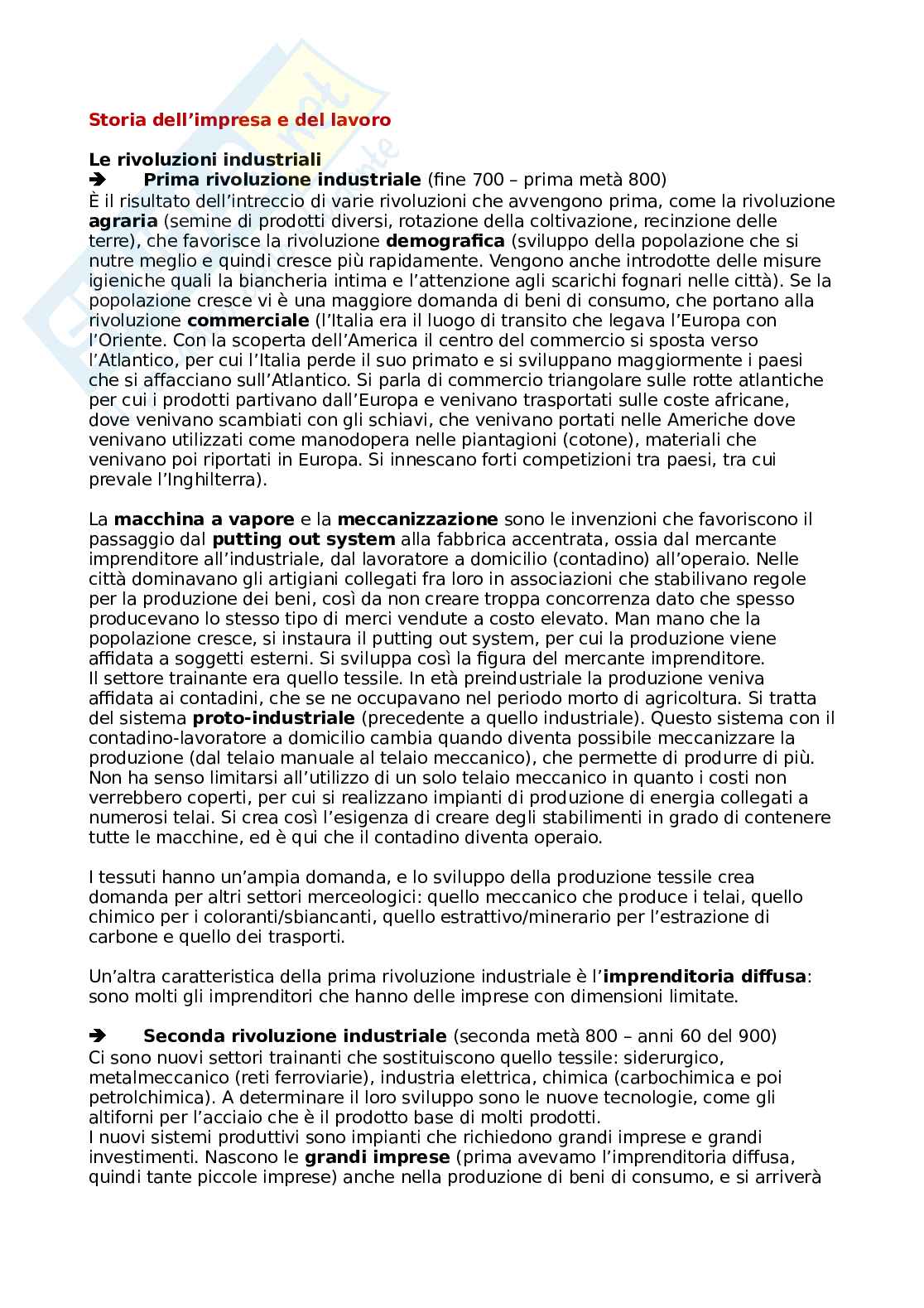 Storia dell'impresa e del lavoro

Le rivoluzioni industriali

➔ Prima rivoluzione industriale (fine 700 – prima metà 800)

È il risultato dell'intreccio di varie rivoluzioni che avvengono prima, come la rivoluzione agraria (semine di prodotti diversi, rotazione della coltivazione, recinzione delle terre), che favorisce la rivoluzione demografica (sviluppo della popolazione che si nutre meglio e quindi cresce più rapidamente. Vengono anche introdotte delle misure igieniche quali la biancheria intima e l'attenzione agli scarichi fognari nelle città). Se la popolazione cresce vi è una maggiore domanda di beni di consumo, che portano alla rivoluzione commerciale (l'Italia era il luogo di transito che legava l'Europa con l'Oriente. Con la scoperta dell'America il centro del commercio si sposta verso l'Atlantico, per cui l'Italia perde il suo primato e si sviluppano maggiormente i paesi che si affacciano sull'Atlantico. Si parla di commercio triangolare sulle rotte atlantiche per cui i prodotti partivano dall'Europa e venivano trasportati sulle coste africane, dove venivano scambiati con gli schiavi, che venivano portati nelle Americhe dove venivano utilizzati come manodopera nelle piantagioni (cotone), materiali che venivano poi riportati in Europa. Si innescano forti competizioni tra paesi, tra cui prevale l'Inghilterra).

La macchina a vapore e la meccanizzazione sono le invenzioni che favoriscono il passaggio dal putting out system alla fabbrica accentrata, ossia dal mercante imprenditore all'industriale, dal lavoratore a domicilio (contadino) all'operaio. Nelle città dominavano gli artigiani collegati fra loro in associazioni che stabilivano regole per la produzione dei beni, così da non creare troppa concorrenza dato che spesso producevano lo stesso tipo di merci vendute a costo elevato. Man mano che la popolazione cresce, si instaura il putting out system, per cui la produzione viene affidata a soggetti esterni. Si sviluppa così la figura del mercante imprenditore.
Il settore trainante era quello tessile. In età preindustriale la produzione veniva affidata ai contadini, che se ne occupavano nel periodo morto di agricoltura. Si tratta del sistema proto-industriale (precedente a quello industriale). Questo sistema con il contadino-lavoratore a domicilio cambia quando diventa possibile meccanizzare la produzione (dal telaio manuale al telaio meccanico), che permette di produrre di più. Non ha senso limitarsi all'utilizzo di un solo telaio meccanico in quanto i costi non verrebbero coperti, per cui si realizzano impianti di produzione di energia collegati a numerosi telai. Si crea così l'esigenza di creare degli stabilimenti in grado di contenere tutte le macchine, ed è qui che il contadino diventa operaio.

I tessuti hanno un'ampia domanda, e lo sviluppo della produzione tessile crea domanda per altri settori merceologici: quello meccanico che produce i telai, quello chimico per i coloranti/sbiancanti, quello estrattivo/minerario per l'estrazione di carbone e quello dei trasporti.

Un'altra caratteristica della prima rivoluzione industriale è l'imprenditoria diffusa: sono molti gli imprenditori che hanno delle imprese con dimensioni limitate.

➔ Seconda rivoluzione industriale (seconda metà 800 – anni 60 del 900)

Ci sono nuovi settori trainanti che sostituiscono quello tessile: siderurgico, metalmeccanico (reti ferroviarie), industria elettrica, chimica (carbochimica e poi petrolchimica). A determinare il loro sviluppo sono le nuove tecnologie, come gli altiforni per l'acciaio che è il prodotto base di molti prodotti.
I nuovi sistemi produttivi sono impianti che richiedono grandi imprese e grandi investimenti. Nascono le grandi imprese (prima avevamo l'imprenditoria diffusa, quindi tante piccole imprese) anche nella produzione di beni di consumo, e si arriverà